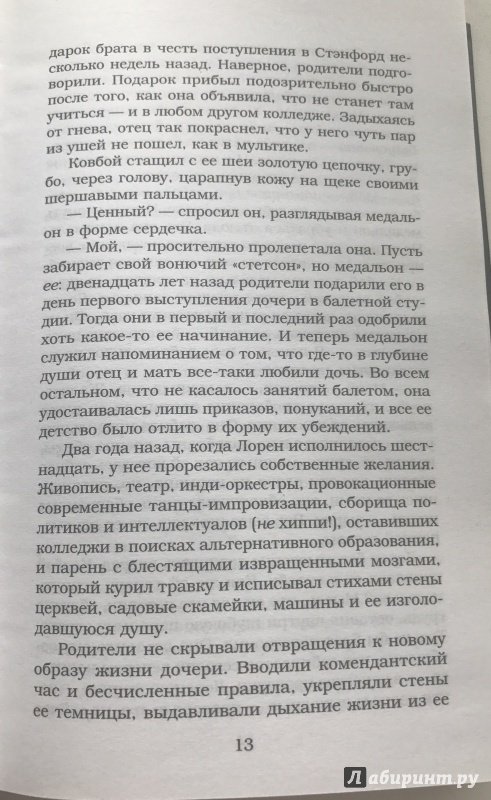 дарок брата в честь поступления в Стэнфорд несколько недель назад. Наверное, родители подговорили. Подарок прибыл подозрительно быстро после того, как она объявила, что не станет там учиться — и в любом другом колледже. Задыхаясь от гнева, отец так покраснел, что у него чуть пар из ушей не пошел, как в мультике.

Ковбой стащил с ее шеи золотую цепочку, грубо, через голову, царапнув кожу на щеке своими шершавыми пальцами.

— Ценный? — спросил он, разглядывая медальон в форме сердечка.

— Мой, — просительно пролепетала она. Пусть забирает свой вонючий «стетсон», но медальон — ее: двенадцать лет назад родители подарили его в день первого выступления дочери в балетной студии. Тогда они в первый и последний раз одобрили хоть какое-то ее начинание. И теперь медальон служил напоминанием о том, что где-то в глубине души отец и мать все-таки любили дочь. Во всем остальном, что не касалось занятий балетом, она удостаивалась лишь приказов, понуканий, и все ее детство было отлито в форму их убеждений.

Два года назад, когда Лорен исполнилось шестнадцать, у нее прорезались собственные желания. Живопись, театр, инди-оркестры, провокационные современные танцы-импровизации, сборища политиков и интеллектуалов (не хиппи!), оставивших колледжи в поисках альтернативного образования, и парень с блестящими извращенными мозгами, который курил травку и исписывал стихами стены церквей, садовые скамейки, машины и ее изголодавшуюся душу.

Родители не скрывали отвращения к новому образу жизни дочери. Вводили комендантский час и бесчисленные правила, укрепляли стены ее темницы, выдавливали дыхание жизни из ее

13

Лабиринт.ру